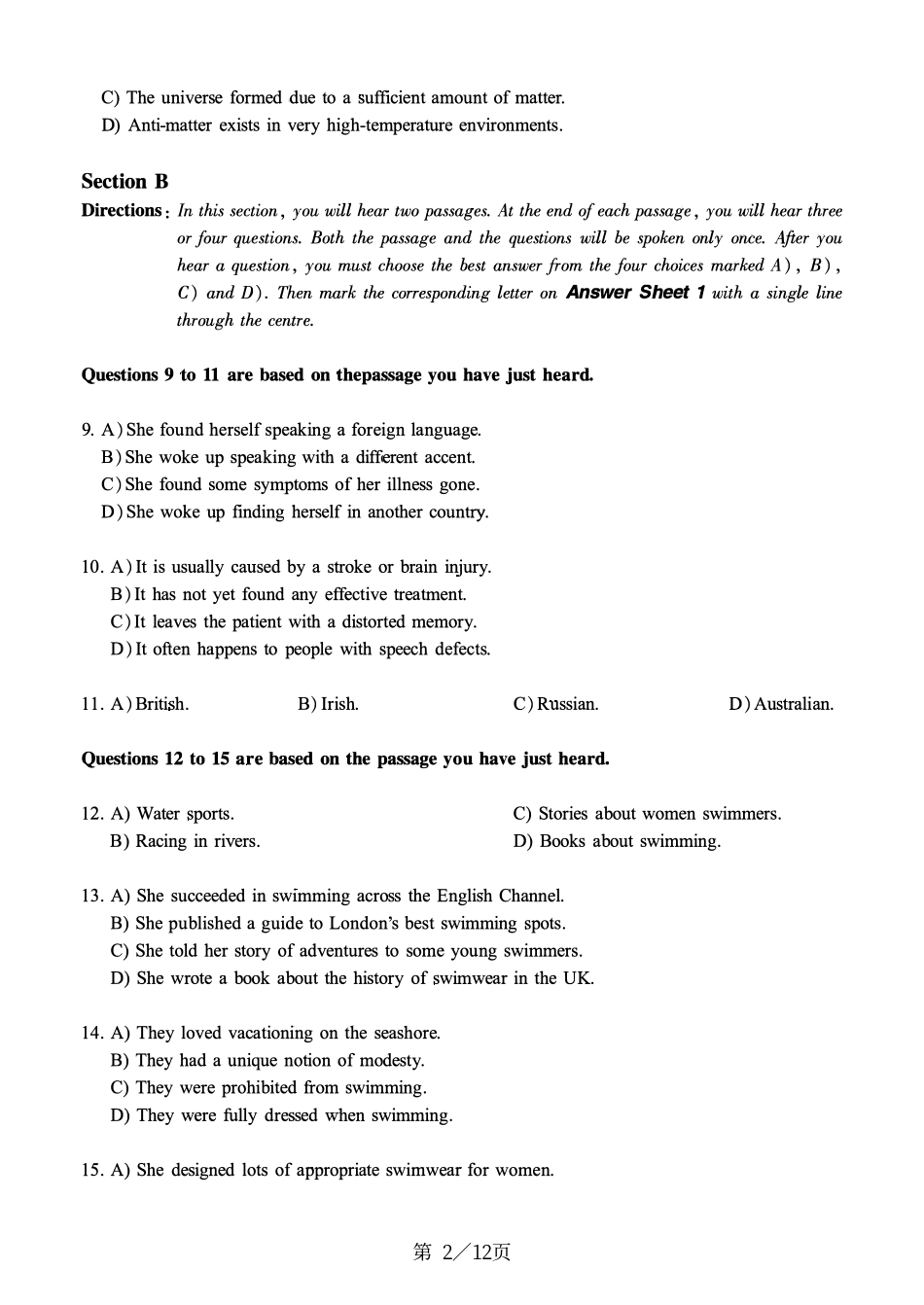 C) The universe formed due to a sufficient amount of matter.
D) Anti-matter exists in very high-temperature environments.

Section B

Directions: In this section, you will hear two passages. At the end of each passage, you will hear three or four questions. Both the passage and the questions will be spoken only once. After you hear a question, you must choose the best answer from the four choices marked A), B), C) and D). Then mark the corresponding letter on Answer Sheet 1 with a single line through the centre.

Questions 9 to 11 are based on thepassage you have just heard.

9. A) She found herself speaking a foreign language.
B) She woke up speaking with a different accent.
C) She found some symptoms of her illness gone.
D) She woke up finding herself in another country.

10. A) It is usually caused by a stroke or brain injury.
B) It has not yet found any effective treatment.
C) It leaves the patient with a distorted memory.
D) It often happens to people with speech defects.

11. A) British.
B) Irish.
C) Russian.
D) Australian.

Questions 12 to 15 are based on the passage you have just heard.

12. A) Water sports.
B) Racing in rivers.
C) Stories about women swimmers.
D) Books about swimming.

13. A) She succeeded in swimming across the English Channel.
B) She published a guide to London's best swimming spots.
C) She told her story of adventures to some young swimmers.
D) She wrote a book about the history of swimwear in the UK.

14. A) They loved vacationing on the seashore.
B) They had a unique notion of modesty.
C) They were prohibited from swimming.
D) They were fully dressed when swimming.

15. A) She designed lots of appropriate swimwear for women.

第 2／12页